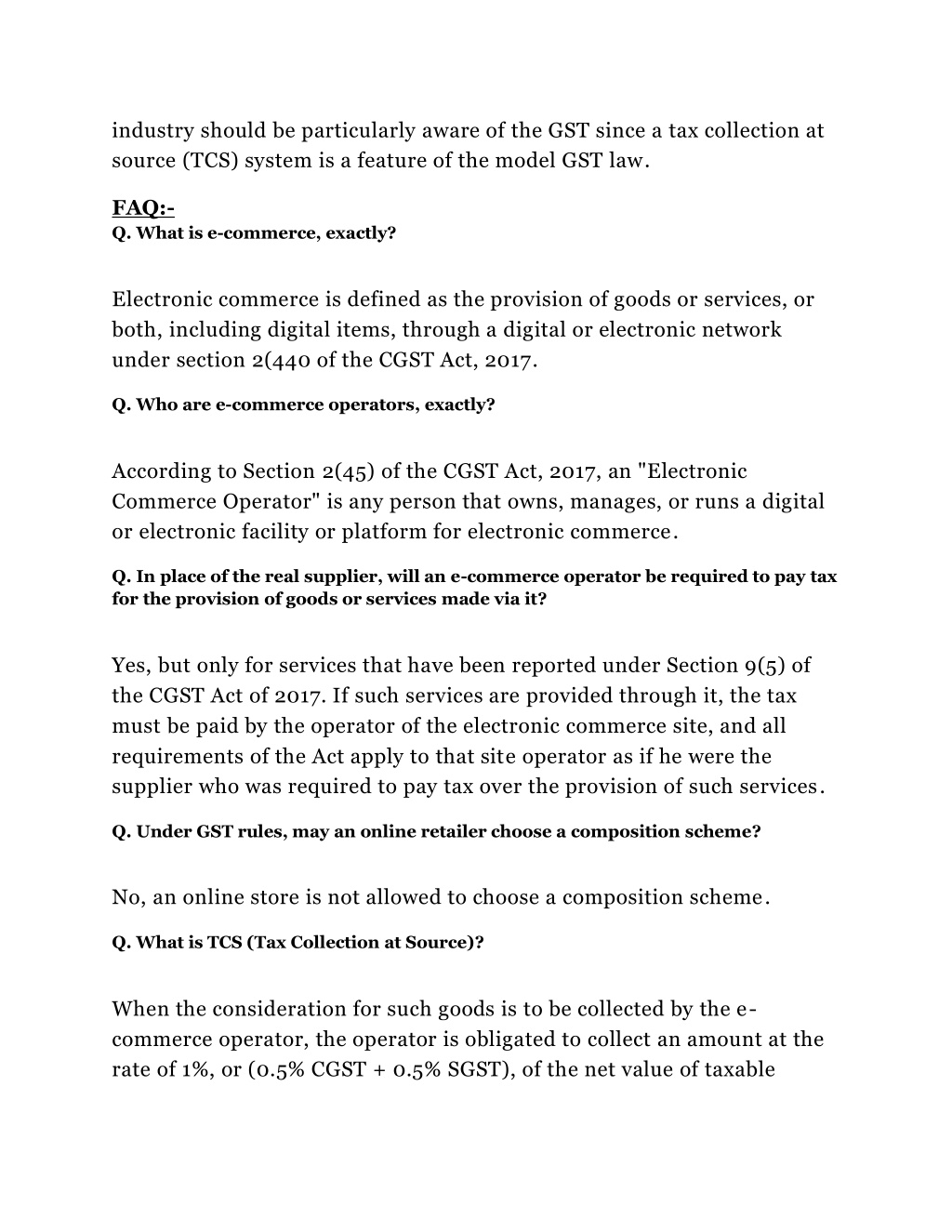 industry should be particularly aware of the GST since a tax collection at source (TCS) system is a feature of the model GST law.

FAQ:-
Q. What is e-commerce, exactly?

Electronic commerce is defined as the provision of goods or services, or both, including digital items, through a digital or electronic network under section 2(440 of the CGST Act, 2017.

Q. Who are e-commerce operators, exactly?

According to Section 2(45) of the CGST Act, 2017, an "Electronic Commerce Operator" is any person that owns, manages, or runs a digital or electronic facility or platform for electronic commerce.

Q. In place of the real supplier, will an e-commerce operator be required to pay tax for the provision of goods or services made via it?

Yes, but only for services that have been reported under Section 9(5) of the CGST Act of 2017. If such services are provided through it, the tax must be paid by the operator of the electronic commerce site, and all requirements of the Act apply to that site operator as if he were the supplier who was required to pay tax over the provision of such services.

Q. Under GST rules, may an online retailer choose a composition scheme?

No, an online store is not allowed to choose a composition scheme.

Q. What is TCS (Tax Collection at Source)?

When the consideration for such goods is to be collected by the e-commerce operator, the operator is obligated to collect an amount at the rate of 1%, or (0.5% CGST + 0.5% SGST), of the net value of taxable